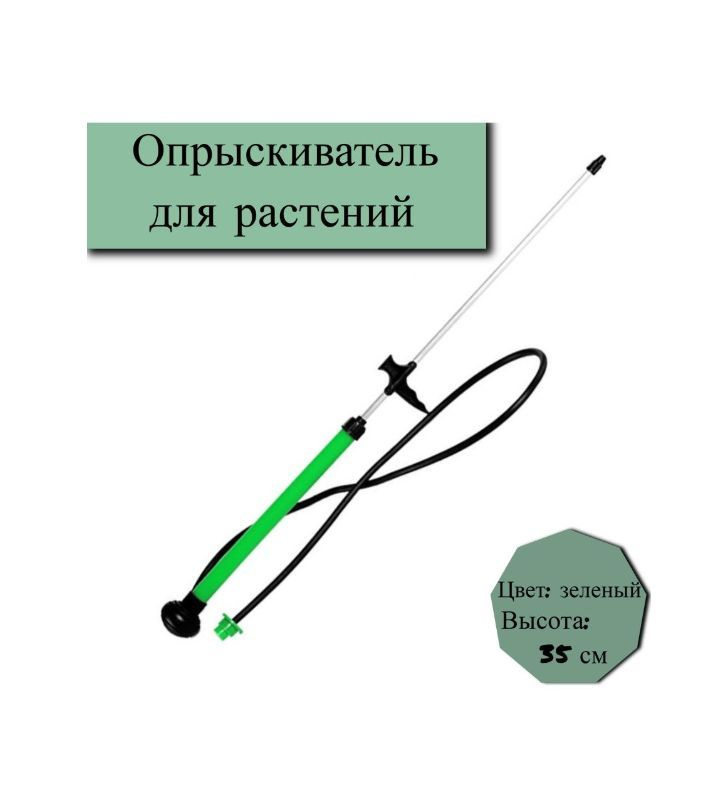 Опрыскиватель для растений

Цвет: зеленый
Высота:
35 см